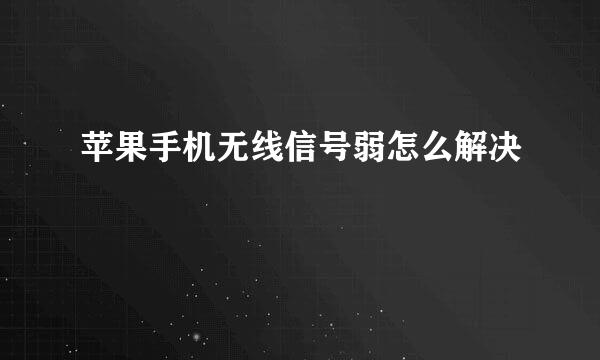 苹果手机无线信号弱怎么解决